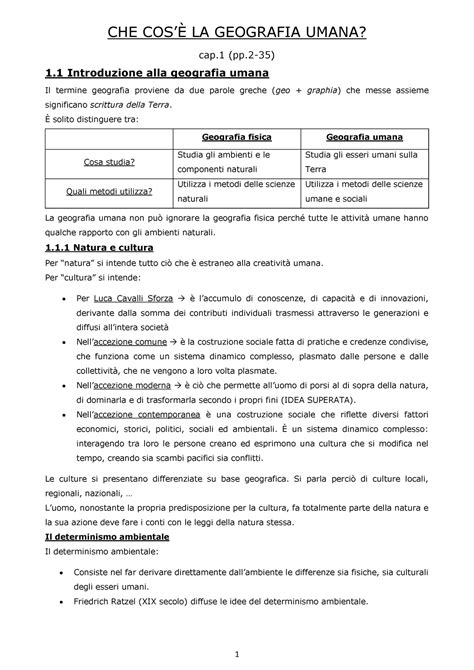 CHE COS'È LA GEOGRAFIA UMANA?

cap.1 (pp.2-35)

1.1 Introduzione alla geografia umana

Il termine geografia proviene da due parole greche (geo + graphia) che messe assieme significano scrittura della Terra.
È solito distinguere tra:

| | Geografia fisica | Geografia umana |
|---|---|---|
| Cosa studia? | Studia gli ambienti e le componenti naturali | Studia gli esseri umani sulla Terra |
| Quali metodi utilizza? | Utilizza i metodi delle scienze naturali | Utilizza i metodi delle scienze umane e sociali |

La geografia umana non può ignorare la geografia fisica perché tutte le attività umane hanno qualche rapporto con gli ambienti naturali.

1.1.1 Natura e cultura

Per "natura" si intende tutto ciò che è estraneo alla creatività umana.
Per "cultura" si intende:

• Per Luca Cavalli Sforza → è l'accumulo di conoscenze, di capacità e di innovazioni, derivante dalla somma dei contributi individuali trasmessi attraverso le generazioni e diffusi all'intera società
• Nell'accezione comune → è la costruzione sociale fatta di pratiche e credenze condivise, che funziona come un sistema dinamico complesso, plasmato dalle persone e dalle collettività, che ne vengono a loro volta plasmate.
• Nell'accezione moderna → è ciò che permette all'uomo di porsi al di sopra della natura, di dominarla e di trasformarla secondo i propri fini (IDEA SUPERATA).
• Nell'accezione contemporanea è una costruzione sociale che riflette diversi fattori economici, storici, politici, sociali ed ambientali. È un sistema dinamico complesso: interagendo tra loro le persone creano ed esprimono una cultura che si modifica nel tempo, creando sia scambi pacifici sia conflitti.

Le culture si presentano differenziate su base geografica. Si parla perciò di culture locali, regionali, nazionali, …
L'uomo, nonostante la propria predisposizione per la cultura, fa totalmente parte della natura e la sua azione deve fare i conti con le leggi della natura stessa.

Il determinismo ambientale

Il determinismo ambientale:

• Consiste nel far derivare direttamente dall'ambiente le differenze sia fisiche, sia culturali degli esseri umani.
• Friedrich Ratzel (XIX secolo) diffuse le idee del determinismo ambientale.

1